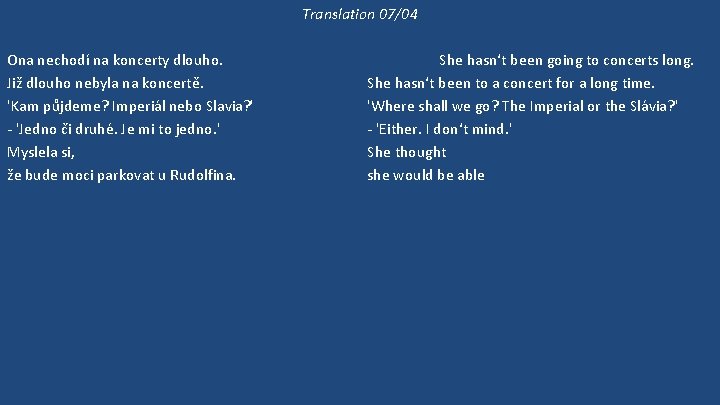 Translation 07/04

Ona nechodí na koncerty dlouho.
Již dlouho nebyla na koncertě.
'Kam půjdeme? Imperiál nebo Slavia?'
- 'Jedno či druhé. Je mi to jedno.'
Myslela si,
že bude moci parkovat u Rudolfina.

She hasn't been going to concerts long.
She hasn't been to a concert for a long time.
'Where shall we go? The Imperial or the Slávia?'
- 'Either. I don't mind.'
She thought
she would be able